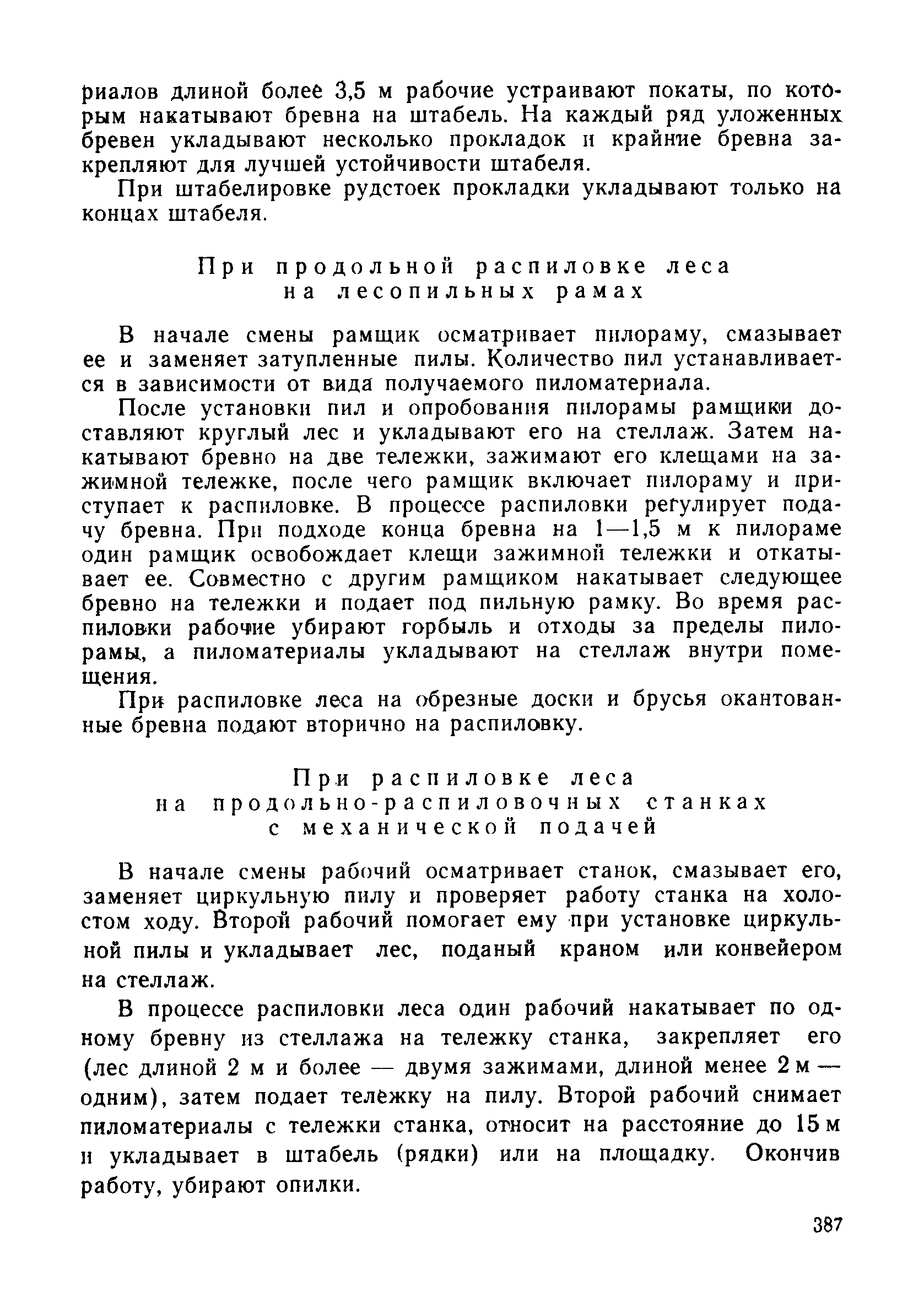 риалов длиной более 3,5 м рабочие устраивают покаты, по которым накатывают бревна на штабель. На каждый ряд уложенных бревен укладывают несколько прокладок и крайние бревна закрепляют для лучшей устойчивости штабеля.

При штабелировке рудстоек прокладки укладывают только на концах штабеля.

При продольной распиловке леса на лесопильных рамах

В начале смены рамщик осматривает пилораму, смазывает ее и заменяет затупленные пилы. Количество пил устанавливается в зависимости от вида получаемого пиломатериала.

После установки пил и опробования пилорамы рамщики доставляют круглый лес и укладывают его на стеллаж. Затем накатывают бревно на две тележки, зажимают его клещами на зажимной тележке, после чего рамщик включает пилораму и приступает к распиловке. В процессе распиловки регулирует подачу бревна. При подходе конца бревна на 1—1,5 м к пилораме один рамщик освобождает клещи зажимной тележки и откатывает ее. Совместно с другим рамщиком накатывает следующее бревно на тележки и подает под пильную рамку. Во время распиловки рабочие убирают горбыль и отходы за пределы пилорамы, а пиломатериалы укладывают на стеллаж внутри помещения.

При распиловке леса на обрезные доски и брусья окантованные бревна подают вторично на распиловку.

При распиловке леса на продольно-распиловочных станках с механической подачей

В начале смены рабочий осматривает станок, смазывает его, заменяет циркульную пилу и проверяет работу станка на холостом ходу. Второй рабочий помогает ему при установке циркульной пилы и укладывает лес, поданый краном или конвейером на стеллаж.

В процессе распиловки леса один рабочий накатывает по одному бревну из стеллажа на тележку станка, закрепляет его (лес длиной 2 м и более — двумя зажимами, длиной менее 2 м — одним), затем подает тележку на пилу. Второй рабочий снимает пиломатериалы с тележки станка, относит на расстояние до 15 м и укладывает в штабель (рядки) или на площадку. Окончив работу, убирают опилки.

387